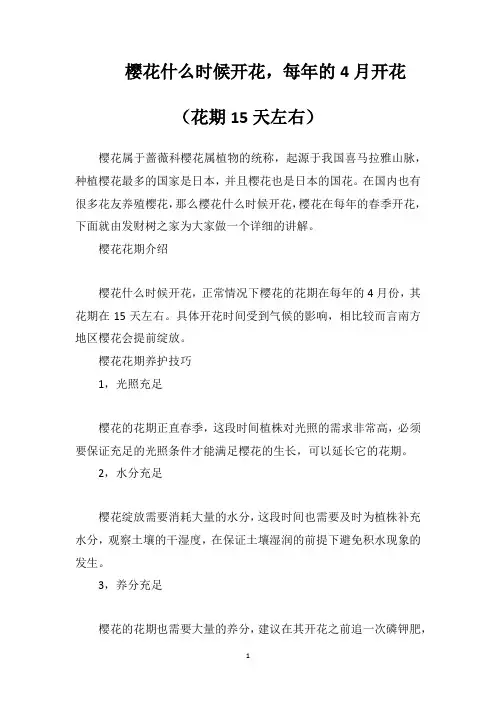 樱花什么时候开花，每年的 4 月开花

（花期 15 天左右）

樱花属于蔷薇科樱花属植物的统称，起源于我国喜马拉雅山脉，种植樱花最多的国家是日本，并且樱花也是日本的国花。在国内也有很多花友养殖樱花，那么樱花什么时候开花，樱花在每年的春季开花，下面就由发财树之家为大家做一个详细的讲解。

樱花花期介绍

樱花什么时候开花，正常情况下樱花的花期在每年的 4 月份，其花期在 15 天左右。具体开花时间受到气候的影响，相比较而言南方地区樱花会提前绽放。

樱花花期养护技巧

1，光照充足

樱花的花期正直春季，这段时间植株对光照的需求非常高，必须要保证充足的光照条件才能满足樱花的生长，可以延长它的花期。

2，水分充足

樱花绽放需要消耗大量的水分，这段时间也需要及时为植株补充水分，观察土壤的干湿度，在保证土壤湿润的前提下避免积水现象的发生。

3，养分充足

樱花的花期也需要大量的养分，建议在其开花之前追一次磷钾肥，

1